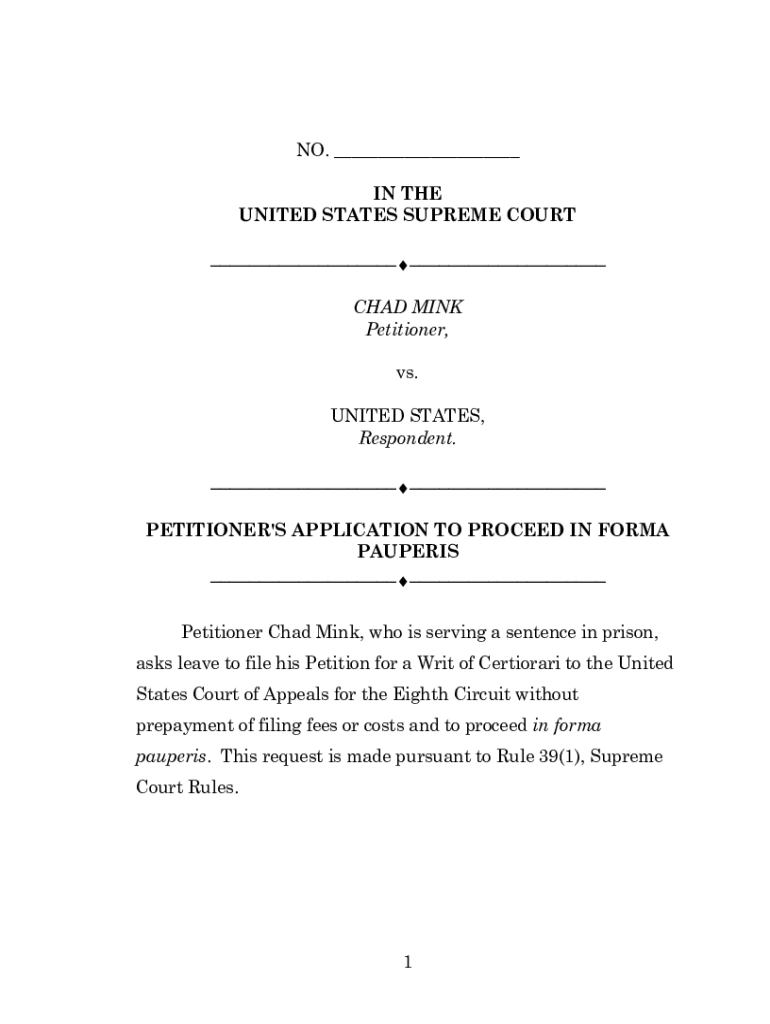 NO. ____________________

IN THE
UNITED STATES SUPREME COURT

————————————♦————————————

CHAD MINK
Petitioner,

vs.

UNITED STATES,
Respondent.

————————————♦————————————

PETITIONER'S APPLICATION TO PROCEED IN FORMA PAUPERIS

————————————♦————————————

Petitioner Chad Mink, who is serving a sentence in prison, asks leave to file his Petition for a Writ of Certiorari to the United States Court of Appeals for the Eighth Circuit without prepayment of filing fees or costs and to proceed in forma pauperis. This request is made pursuant to Rule 39(1), Supreme Court Rules.

1